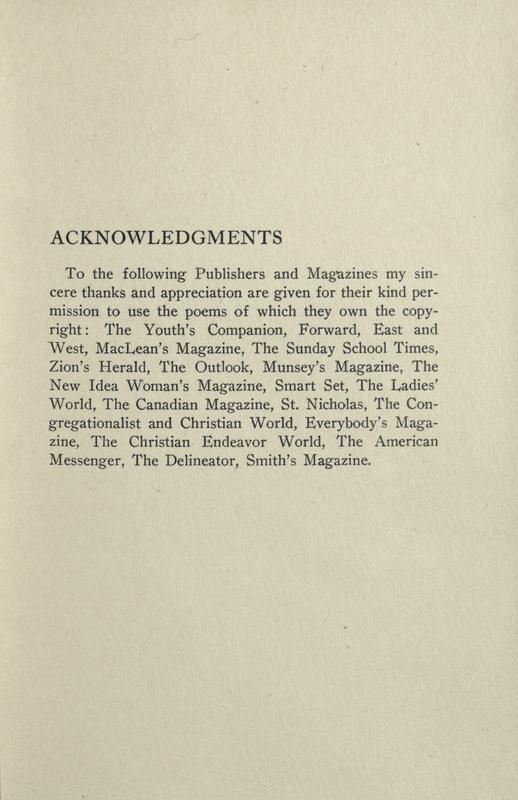 ACKNOWLEDGMENTS

To the following Publishers and Magazines my sincere thanks and appreciation are given for their kind permission to use the poems of which they own the copyright: The Youth's Companion, Forward, East and West, MacLean's Magazine, The Sunday School Times, Zion's Herald, The Outlook, Munsey's Magazine, The New Idea Woman's Magazine, Smart Set, The Ladies' World, The Canadian Magazine, St. Nicholas, The Congregationalist and Christian World, Everybody's Magazine, The Christian Endeavor World, The American Messenger, The Delineator, Smith's Magazine.